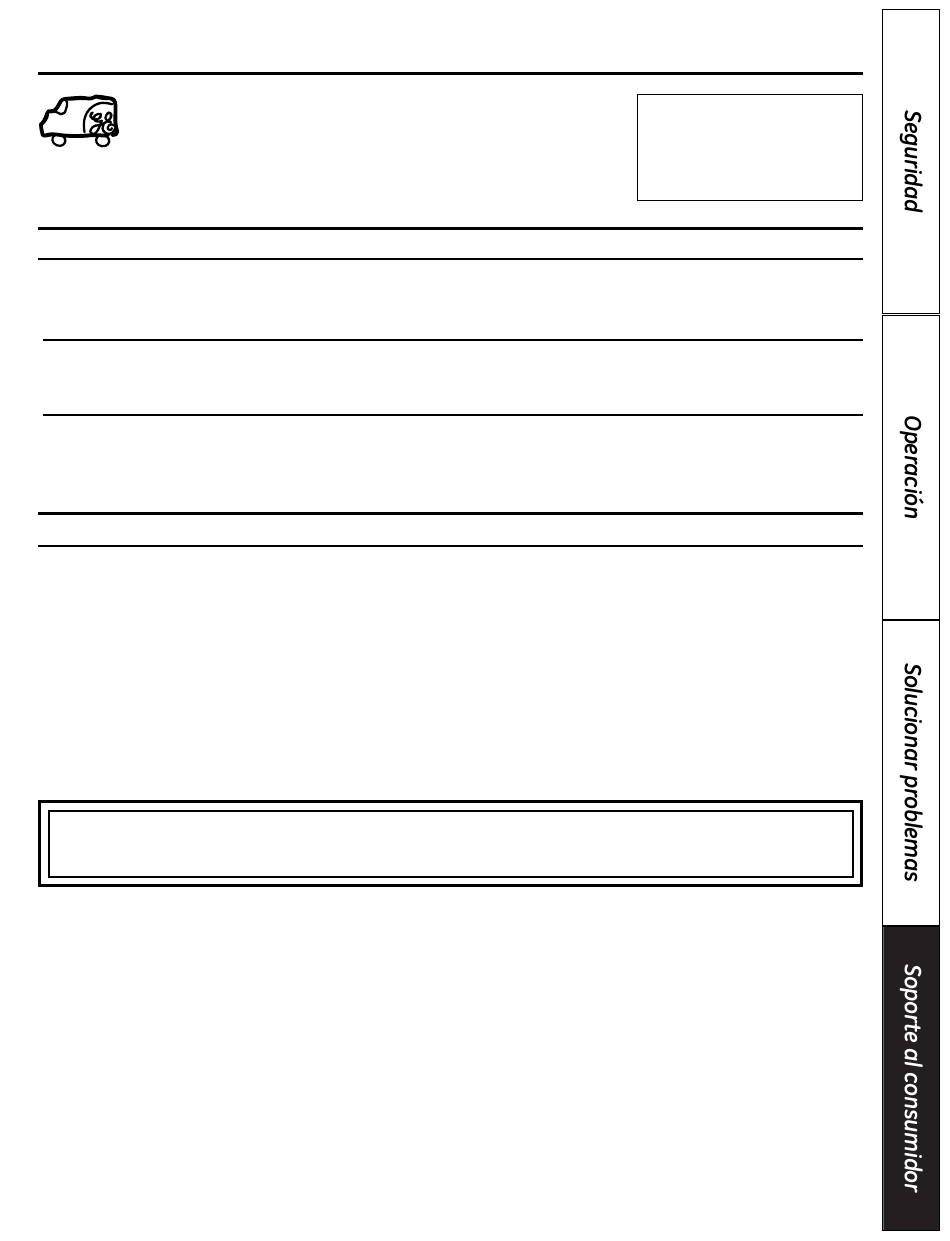 Seguridad

Operación

Solucionar problemas

Soporte al consumidor